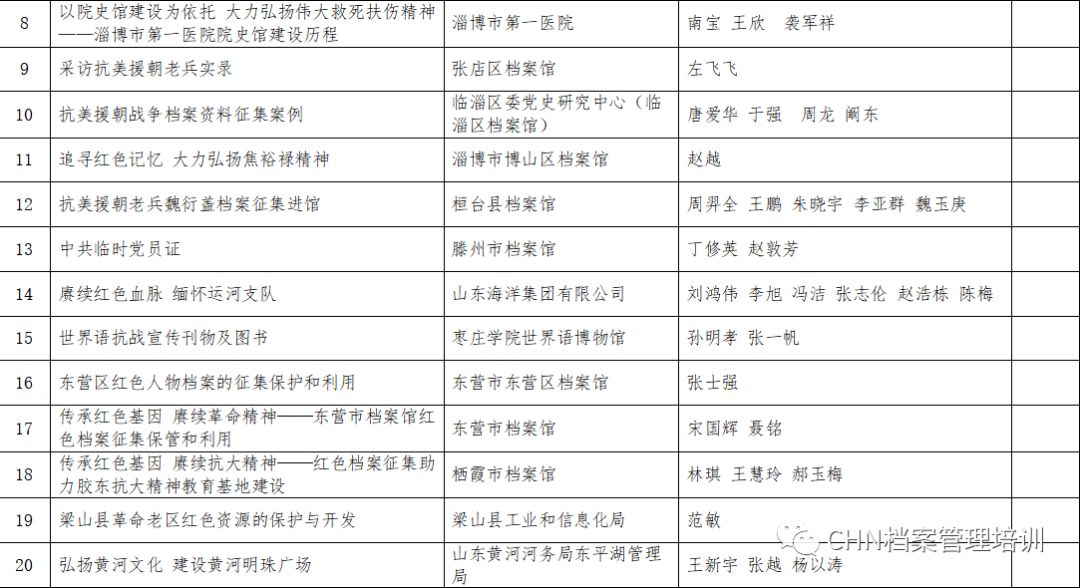 | 8 | 以院史馆建设为依托 大力弘扬伟大救死扶伤精神——淄博市第一医院院史馆建设历程 | 淄博市第一医院 | 南宝 王欣 袭军祥 | |
|---|---|---|---|---|
| 9 | 采访抗美援朝老兵实录 | 张店区档案馆 | 左飞飞 | |
| 10 | 抗美援朝战争档案资料征集案例 | 临淄区委党史研究中心（临淄区档案馆） | 唐爱华 于强 周龙 阚东 | |
| 11 | 追寻红色记忆 大力弘扬焦裕禄精神 | 淄博市博山区档案馆 | 赵越 | |
| 12 | 抗美援朝老兵魏衍盖档案征集进馆 | 桓台县档案馆 | 周羿全 王鹏 朱晓宇 李亚群 魏玉庚 | |
| 13 | 中共临时党员证 | 滕州市档案馆 | 丁修英 赵敦芳 | |
| 14 | 赓续红色血脉 缅怀运河支队 | 山东海洋集团有限公司 | 刘鸿伟 李旭 冯洁 张志伦 赵浩栋 陈梅 | |
| 15 | 世界语抗战宣传刊物及图书 | 枣庄学院世界语博物馆 | 孙明孝 张一帆 | |
| 16 | 东营区红色人物档案的征集保护和利用 | 东营市东营区档案馆 | 张士强 | |
| 17 | 传承红色基因 赓续革命精神——东营市档案馆红色档案征集保管和利用 | 东营市档案馆 | 宋国辉 聂铭 | |
| 18 | 传承红色基因 赓续抗大精神——红色档案征集助力胶东抗大精神教育基地建设 | 栖霞市档案馆 | 林琪 王慧玲 郝玉梅 | |
| 19 | 梁山县革命老区红色资源的保护与开发 | 梁山县工业和信息化局 | 范敏 | |
| 20 | 弘扬黄河文化 建设黄河明珠广场 | 山东黄河河务局东平湖管理局 | 王新宇 张越 杨以涛 | |

CHN档案管理培训